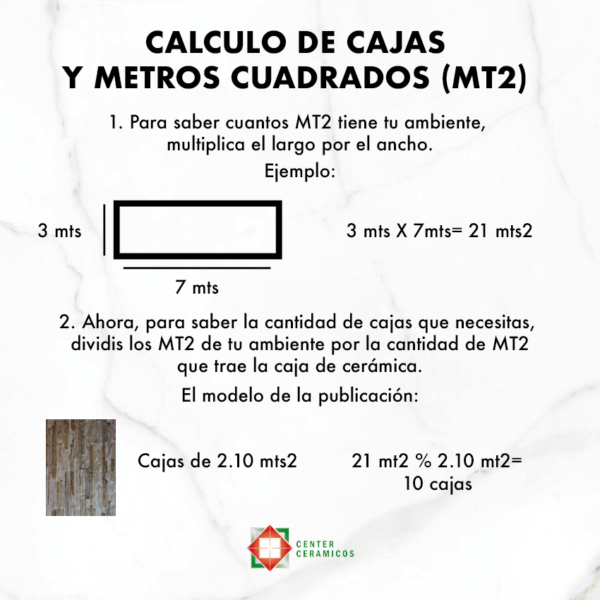 CALCULO DE CAJAS
Y METROS CUADRADOS (MT2)

1. Para saber cuantos MT2 tiene tu ambiente, multiplica el largo por el ancho.

Ejemplo:

3 mts

7 mts

3 mts X 7mts= 21 mts2

2. Ahora, para saber la cantidad de cajas que necesitas, dividis los MT2 de tu ambiente por la cantidad de MT2 que trae la caja de cerámica.

El modelo de la publicación:

Cajas de 2.10 mts2

21 mt2 % 2.10 mt2= 10 cajas

CENTER CERAMICOS